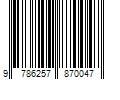 9 786257 870047